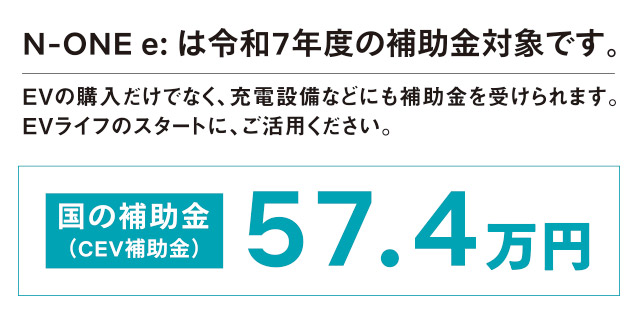 N-ONE e: は令和7年度の補助金対象です。

EVの購入だけでなく、充電設備などにも補助金を受けられます。
EVライフのスタートに、ご活用ください。

国の補助金
（CEV補助金）

57.4万円